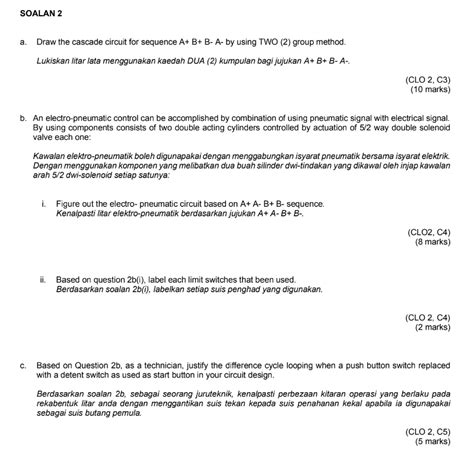 SOALAN 2

a. Draw the cascade circuit for sequence A+ B+ B- A- by using TWO (2) group method.

Lukiskan litar lata menggunakan kaedah DUA (2) kumpulan bagi jujukan A+ B+ B- A-.

(CLO 2, C3)
(10 marks)

b. An electro-pneumatic control can be accomplished by combination of using pneumatic signal with electrical signal. By using components consists of two double acting cylinders controlled by actuation of 5/2 way double solenoid valve each one:

Kawalan elektro-pneumatik boleh digunapakai dengan menggabungkan isyarat pneumatik bersama isyarat elektrik. Dengan menggunakan komponen yang melibatkan dua buah silinder dwi-tindakan yang dikawal oleh injap kawalan arah 5/2 dwi-solenoid setiap satunya:

i. Figure out the electro- pneumatic circuit based on A+ A- B+ B- sequence.
Kenalpasti litar elektro-pneumatik berdasarkan jujukan A+ A- B+ B-.

(CLO2, C4)
(8 marks)

ii. Based on question 2b(i), label each limit switches that been used.
Berdasarkan soalan 2b(i), labelkan setiap suis penghad yang digunakan.

(CLO 2, C4)
(2 marks)

c. Based on Question 2b, as a technician, justify the difference cycle looping when a push button switch replaced with a detent switch as used as start button in your circuit design.

Berdasarkan soalan 2b, sebagai seorang juruteknik, kenalpasti perbezaan kitaran operasi yang berlaku pada rekabentuk litar anda dengan menggantikan suis tekan kepada suis penahanan kekal apabila ia digunapakai sebagai suis butang pemula.

(CLO 2, C5)
(5 marks)